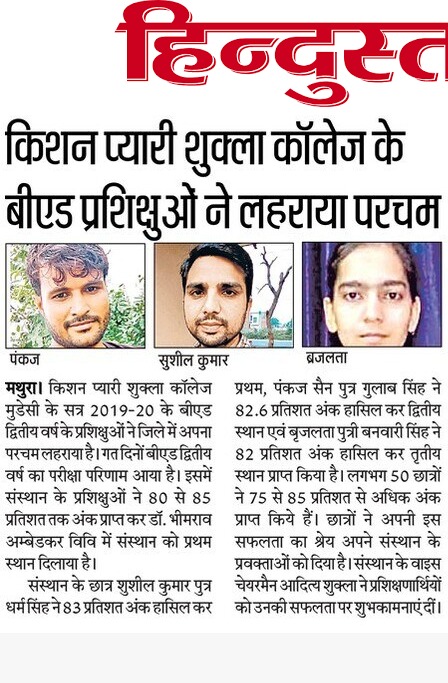 हिन्दुस्त

किशन प्यारी शुक्ला कॉलेज के बीएड प्रशिक्षुओं ने लहराया परचम

पंकज

सुशील कुमार

ब्रजलता

मथुरा। किशन प्यारी शुक्ला कॉलेज मुडेसी के सत्र 2019-20 के बीएड द्वितीय वर्ष के प्रशिक्षुओं ने जिले में अपना परचम लहराया है। गत दिनों बीएड द्वितीय वर्ष का परीक्षा परिणाम आया है। इसमें संस्थान के प्रशिक्षुओं ने 80 से 85 प्रतिशत तक अंक प्राप्त कर डॉ. भीमराव अम्बेडकर विवि में संस्थान को प्रथम स्थान दिलाया है।

संस्थान के छात्र शुशील कुमार पुत्र धर्म सिंह ने 83 प्रतिशत अंक हासिल कर प्रथम, पंकज सैन पुत्र गुलाब सिंह ने 82.6 प्रतिशत अंक हासिल कर द्वितीय स्थान एवं बृजलता पुत्री बनवारी सिंह ने 82 प्रतिशत अंक हासिल कर तृतीय स्थान प्राप्त किया है। लगभग 50 छात्रों ने 75 से 85 प्रतिशत से अधिक अंक प्राप्त किये हैं। छात्रों ने अपनी इस सफलता का श्रेय अपने संस्थान के प्रवक्ताओं को दिया है। संस्थान के वाइस चेयरमैन आदित्य शुक्ला ने प्रशिक्षणार्थियों को उनकी सफलता पर शुभकामनाएं दीं।